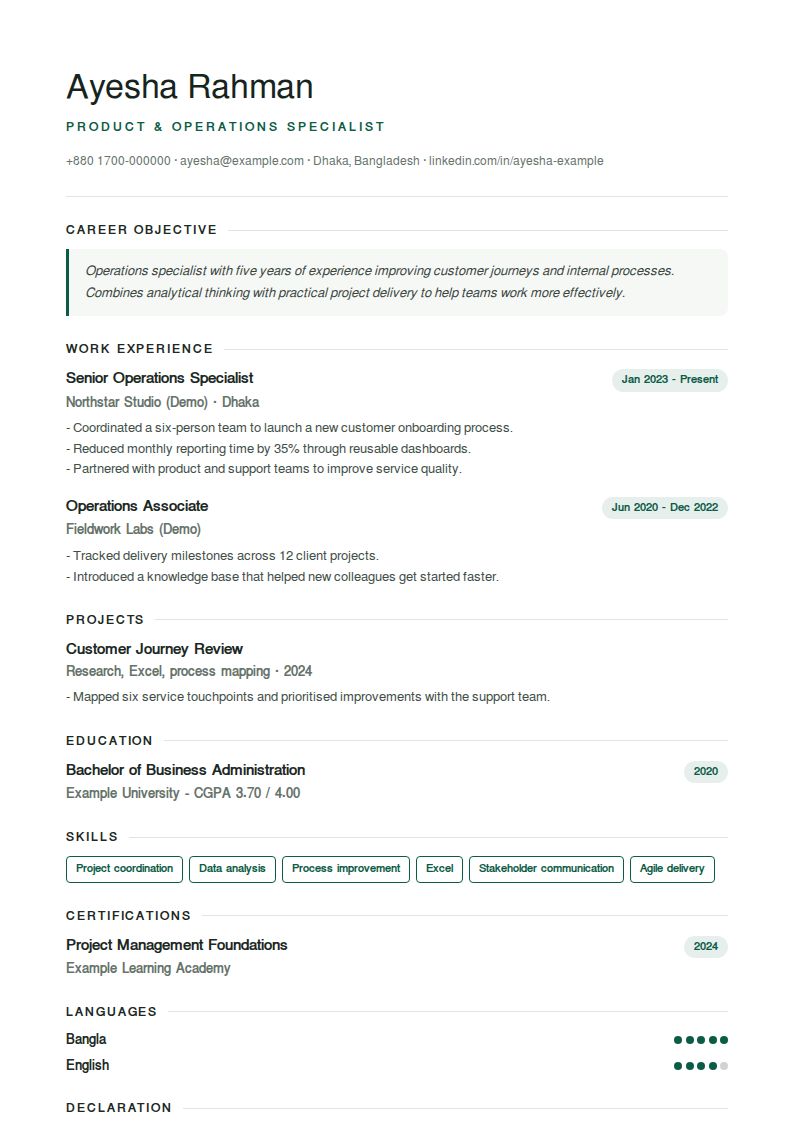 Ayesha Rahman

PRODUCT & OPERATIONS SPECIALIST

+880 1700-000000 · ayesha@example.com · Dhaka, Bangladesh · linkedin.com/in/ayesha-example

CAREER OBJECTIVE

Operations specialist with five years of experience improving customer journeys and internal processes. Combines analytical thinking with practical project delivery to help teams work more effectively.

WORK EXPERIENCE

Senior Operations Specialist
Jan 2023 - Present
Northstar Studio (Demo) · Dhaka

- Coordinated a six-person team to launch a new customer onboarding process.
- Reduced monthly reporting time by 35% through reusable dashboards.
- Partnered with product and support teams to improve service quality.

Operations Associate
Jun 2020 - Dec 2022
Fieldwork Labs (Demo)

- Tracked delivery milestones across 12 client projects.
- Introduced a knowledge base that helped new colleagues get started faster.

PROJECTS

Customer Journey Review
Research, Excel, process mapping · 2024

- Mapped six service touchpoints and prioritised improvements with the support team.

EDUCATION

Bachelor of Business Administration
2020
Example University - CGPA 3.70 / 4.00

SKILLS

Project coordination
Data analysis
Process improvement
Excel
Stakeholder communication
Agile delivery

CERTIFICATIONS

Project Management Foundations
2024
Example Learning Academy

LANGUAGES

Bangla
English

DECLARATION